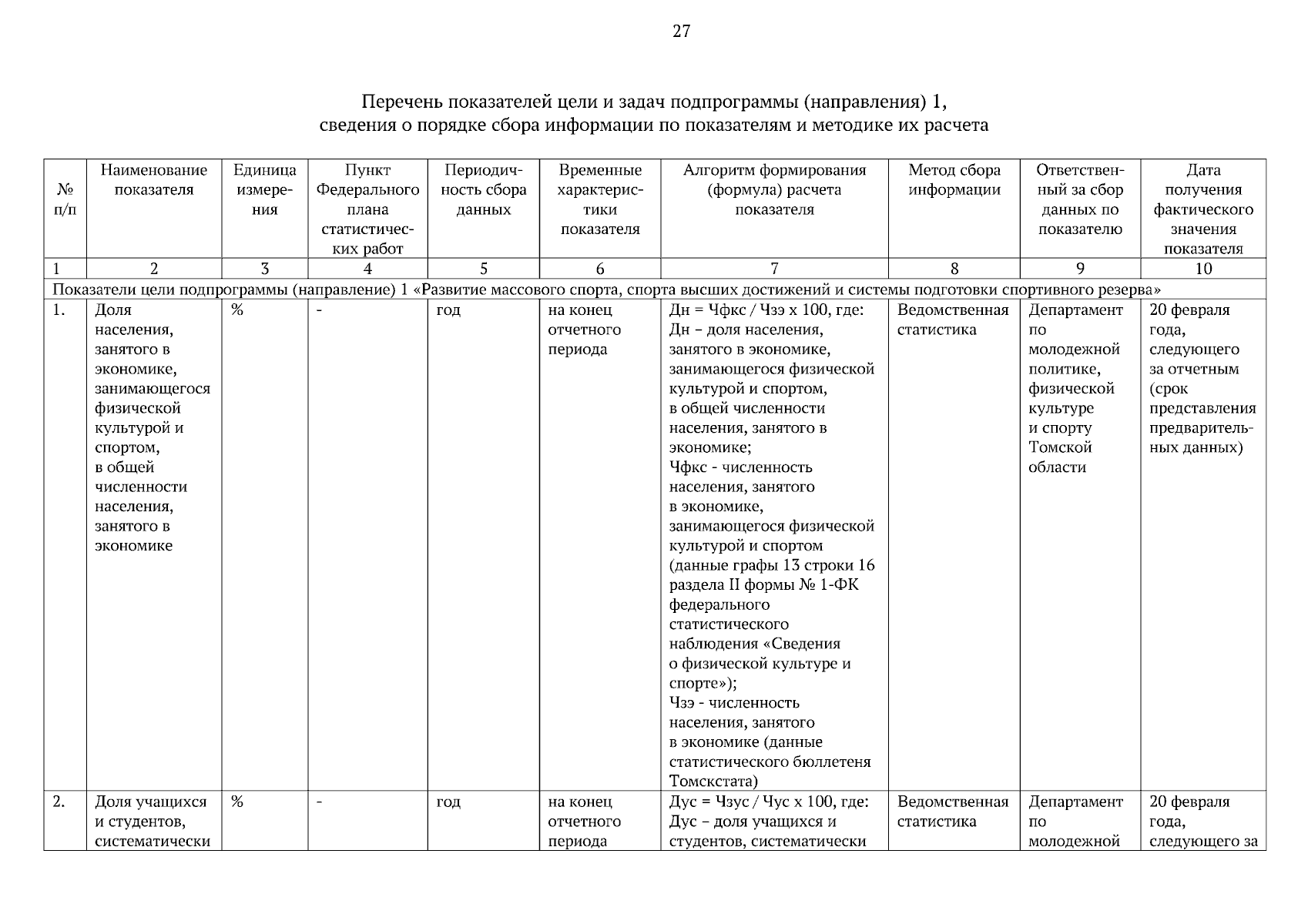 27

Перечень показателей цели и задач подпрограммы (направления) 1,
сведения о порядке сбора информации по показателям и методике их расчета

| № п/п | Наименование показателя | Единица измерения | Пункт Федерального плана статистических работ | Периодичность сбора данных | Временные характеристики показателя | Алгоритм формирования (формула) расчета показателя | Метод сбора информации | Ответственный за сбор данных по показателю | Дата получения фактического значения показателя |
|---|---|---|---|---|---|---|---|---|---|
| 1 | 2 | 3 | 4 | 5 | 6 | 7 | 8 | 9 | 10 |
| Показатели цели подпрограммы (направление) 1 «Развитие массового спорта, спорта высших достижений и системы подготовки спортивного резерва» | | | | | | | | | |
| 1. | Доля населения, занятого в экономике, занимающегося физической культурой и спортом, в общей численности населения, занятого в экономике | % | - | год | на конец отчетного периода | Дн = Чфкс / Чзэ х 100, где: Дн – доля населения, занятого в экономике, занимающегося физической культурой и спортом, в общей численности населения, занятого в экономике; Чфкс - численность населения, занятого в экономике, занимающегося физической культурой и спортом (данные графы 13 строки 16 раздела II формы № 1-ФК федерального статистического наблюдения «Сведения о физической культуре и спорте»); Чзэ - численность населения, занятого в экономике (данные статистического бюллетеня Томскстата) | Ведомственная статистика | Департамент по молодежной политике, физической культуре и спорту Томской области | 20 февраля года, следующего за отчетным (срок представления предварительных данных) |
| 2. | Доля учащихся и студентов, систематически | % | - | год | на конец отчетного периода | Дус = Чзус / Чус х 100, где: Дус – доля учащихся и студентов, систематически | Ведомственная статистика | Департамент по молодежной | 20 февраля года, следующего за |